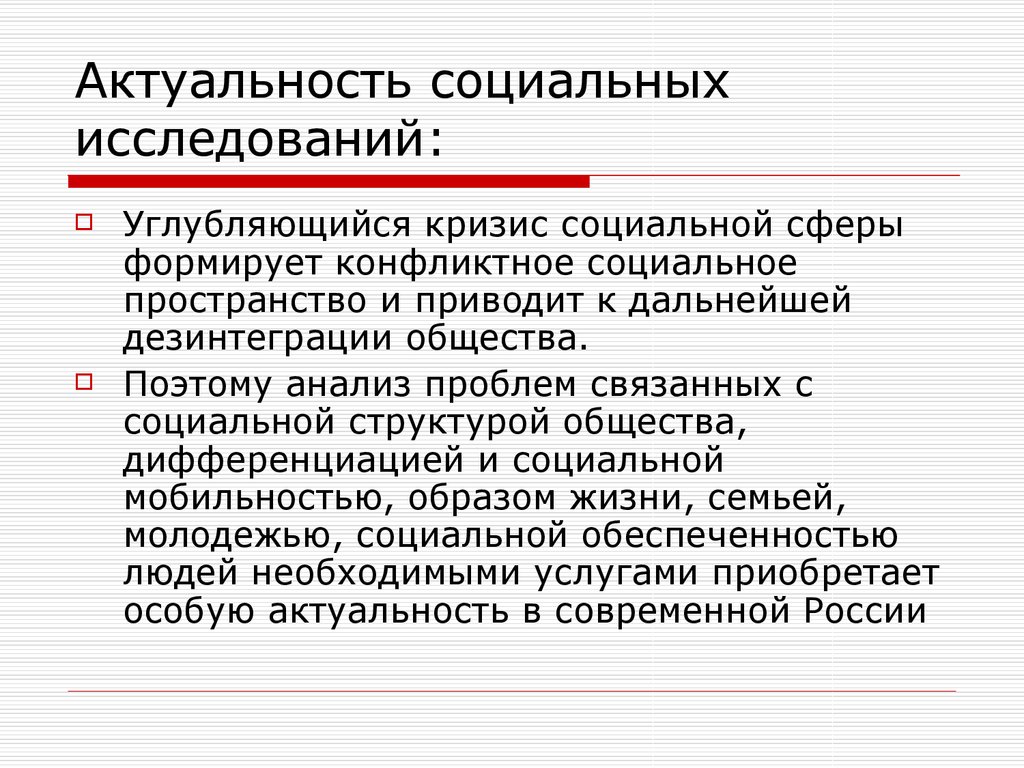 Актуальность социальных исследований:

Углубляющийся кризис социальной сферы формирует конфликтное социальное пространство и приводит к дальнейшей дезинтеграции общества.

Поэтому анализ проблем связанных с социальной структурой общества, дифференциацией и социальной мобильностью, образом жизни, семьей, молодежью, социальной обеспеченностью людей необходимыми услугами приобретает особую актуальность в современной России